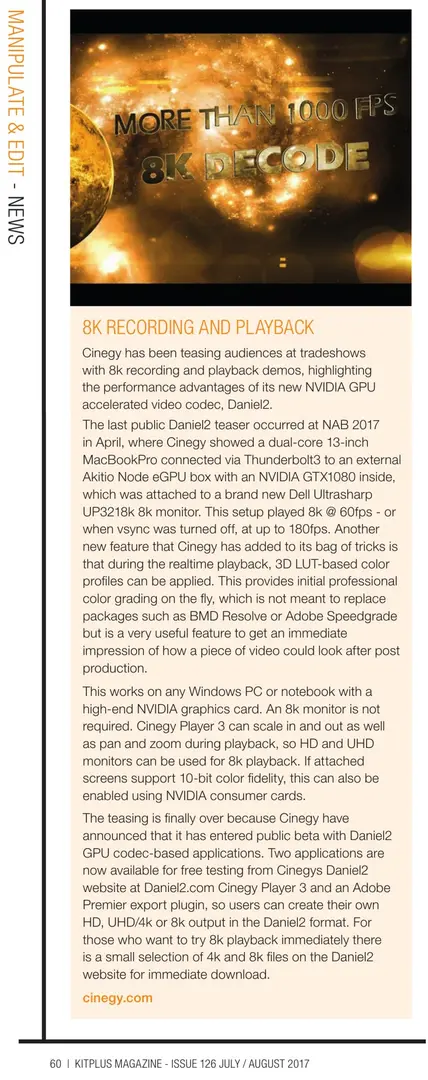 MANIPULATE & EDIT - NEWS

MORE THAN 1000 FPS
8K DECODE

8K RECORDING AND PLAYBACK

Cinegy has been teasing audiences at tradeshows with 8k recording and playback demos, highlighting the performance advantages of its new NVIDIA GPU accelerated video codec, Daniel2.

The last public Daniel2 teaser occurred at NAB 2017 in April, where Cinegy showed a dual-core 13-inch MacBookPro connected via Thunderbolt3 to an external Akitio Node eGPU box with an NVIDIA GTX1080 inside, which was attached to a brand new Dell Ultrasharp UP3218k 8k monitor. This setup played 8k @ 60fps - or when vsync was turned off, at up to 180fps. Another new feature that Cinegy has added to its bag of tricks is that during the realtime playback, 3D LUT-based color profiles can be applied. This provides initial professional color grading on the fly, which is not meant to replace packages such as BMD Resolve or Adobe Speedgrade but is a very useful feature to get an immediate impression of how a piece of video could look after post production.

This works on any Windows PC or notebook with a high-end NVIDIA graphics card. An 8k monitor is not required. Cinegy Player 3 can scale in and out as well as pan and zoom during playback, so HD and UHD monitors can be used for 8k playback. If attached screens support 10-bit color fidelity, this can also be enabled using NVIDIA consumer cards.

The teasing is finally over because Cinegy have announced that it has entered public beta with Daniel2 GPU codec-based applications. Two applications are now available for free testing from Cinegys Daniel2 website at Daniel2.com Cinegy Player 3 and an Adobe Premier export plugin, so users can create their own HD, UHD/4k or 8k output in the Daniel2 format. For those who want to try 8k playback immediately there is a small selection of 4k and 8k files on the Daniel2 website for immediate download.

cinegy.com

60 | KITPLUS MAGAZINE - ISSUE 126 JULY / AUGUST 2017